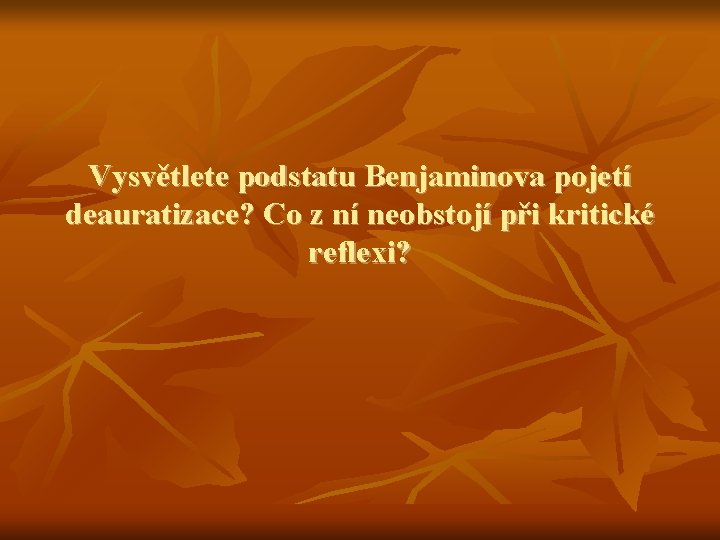 Vysvětlete podstatu Benjaminova pojetí deauratizace? Co z ní neobstojí při kritické reflexi?